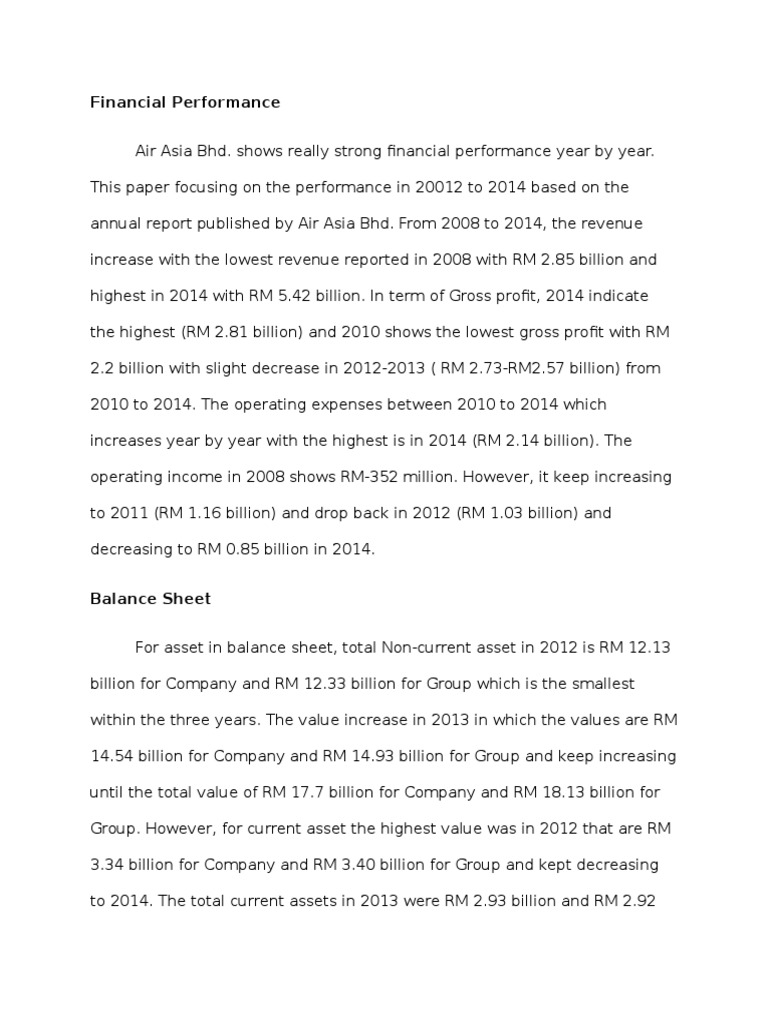 Financial Performance

Air Asia Bhd. shows really strong financial performance year by year. This paper focusing on the performance in 20012 to 2014 based on the annual report published by Air Asia Bhd. From 2008 to 2014, the revenue increase with the lowest revenue reported in 2008 with RM 2.85 billion and highest in 2014 with RM 5.42 billion. In term of Gross profit, 2014 indicate the highest (RM 2.81 billion) and 2010 shows the lowest gross profit with RM 2.2 billion with slight decrease in 2012-2013 ( RM 2.73-RM2.57 billion) from 2010 to 2014. The operating expenses between 2010 to 2014 which increases year by year with the highest is in 2014 (RM 2.14 billion). The operating income in 2008 shows RM-352 million. However, it keep increasing to 2011 (RM 1.16 billion) and drop back in 2012 (RM 1.03 billion) and decreasing to RM 0.85 billion in 2014.

Balance Sheet

For asset in balance sheet, total Non-current asset in 2012 is RM 12.13 billion for Company and RM 12.33 billion for Group which is the smallest within the three years. The value increase in 2013 in which the values are RM 14.54 billion for Company and RM 14.93 billion for Group and keep increasing until the total value of RM 17.7 billion for Company and RM 18.13 billion for Group. However, for current asset the highest value was in 2012 that are RM 3.34 billion for Company and RM 3.40 billion for Group and kept decreasing to 2014. The total current assets in 2013 were RM 2.93 billion and RM 2.92